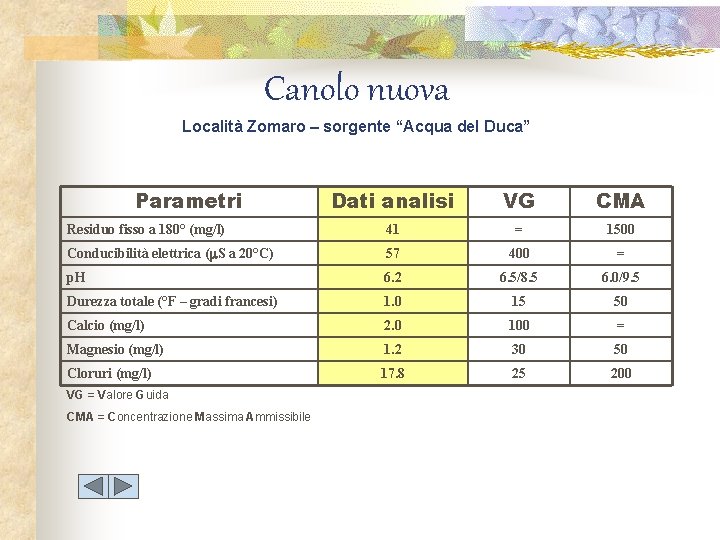 Canolo nuova

Località Zomaro – sorgente “Acqua del Duca”

| Parametri | Dati analisi | VG | CMA |
|---|---|---|---|
| Residuo fisso a 180° (mg/l) | 41 | = | 1500 |
| Conducibilità elettrica (μS a 20°C) | 57 | 400 | = |
| pH | 6.2 | 6.5/8.5 | 6.0/9.5 |
| Durezza totale (°F – gradi francesi) | 1.0 | 15 | 50 |
| Calcio (mg/l) | 2.0 | 100 | = |
| Magnesio (mg/l) | 1.2 | 30 | 50 |
| Cloruri (mg/l) | 17.8 | 25 | 200 |

VG = Valore Guida

CMA = Concentrazione Massima Ammissibile